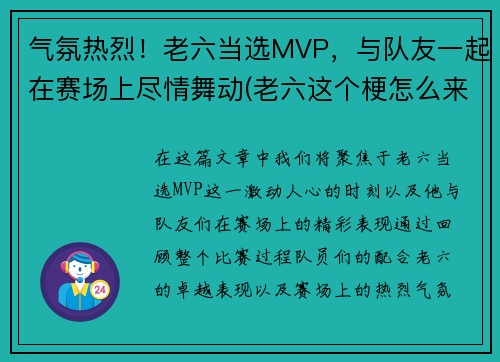 气氛热烈！老六当选MVP，与队友一起在赛场上尽情舞动(老六这个梗怎么来

在这篇文章中我们将聚焦于老六当选MVP这一激动人心的时刻以及他与队友们在赛场上的精彩表现通过回顾整个比赛过程队员们的配合老六的卓越表现以及赛场上的热烈气氛

24